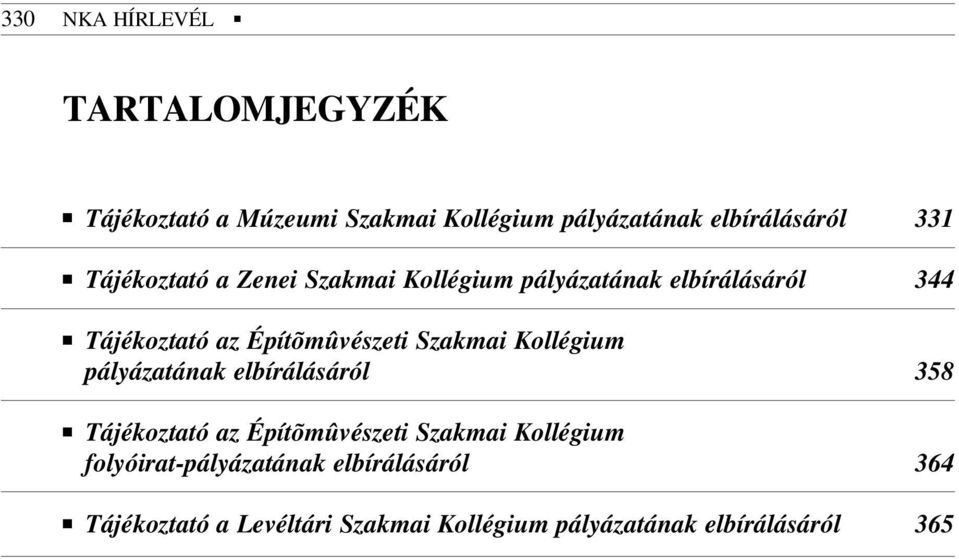 330 NKA HÍRLEVÉL ▪

TARTALOMJEGYZÉK

▪ Tájékoztató a Múzeumi Szakmai Kollégium pályázatának elbírálásáról 331

▪ Tájékoztató a Zenei Szakmai Kollégium pályázatának elbírálásáról 344

▪ Tájékoztató az Építõmûvészeti Szakmai Kollégium pályázatának elbírálásáról 358

▪ Tájékoztató az Építõmûvészeti Szakmai Kollégium folyóirat-pályázatának elbírálásáról 364

▪ Tájékoztató a Levéltári Szakmai Kollégium pályázatának elbírálásáról 365